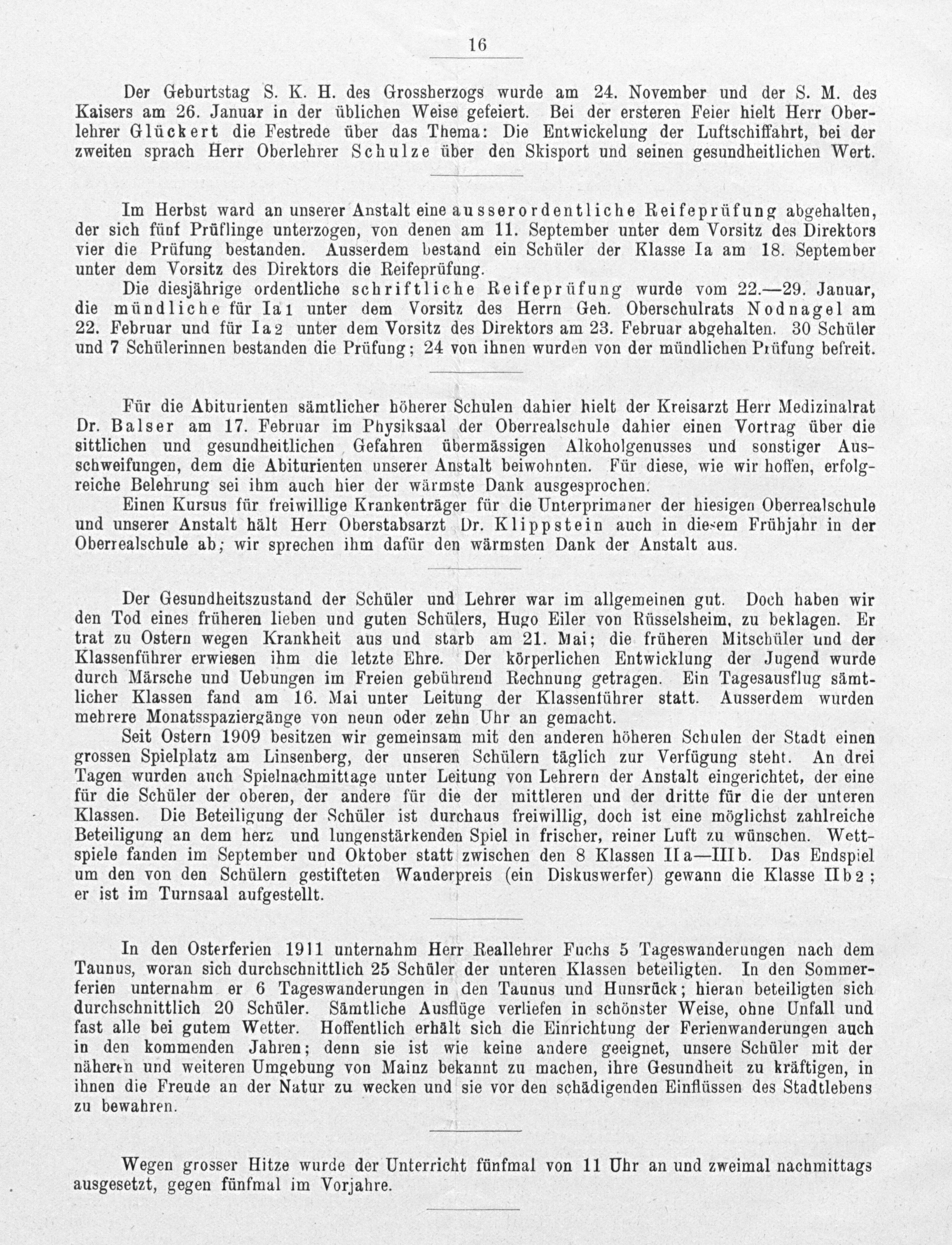 16

Der Geburtstag S. K. H. des Grossherzogs wurde am 24. November und der S. M. des Kaisers am 26. Januar in der üblichen Weise gefeiert. Bei der ersteren Feier hielt Herr Oberlehrer Glückert die Festrede über das Thema: Die Entwickelung der Luftschiffahrt, bei der zweiten sprach Herr Oberlehrer Schulze über den Skisport und seinen gesundheitlichen Wert.

Im Herbst ward an unserer Anstalt eine ausserordentliche Reifeprüfung abgehalten, der sich fünf Prüflinge unterzogen, von denen am 11. September unter dem Vorsitz des Direktors vier die Prüfung bestanden. Ausserdem bestand ein Schüler der Klasse Ia am 18. September unter dem Vorsitz des Direktors die Reifeprüfung.

Die diesjährige ordentliche schriftliche Reifeprüfung wurde vom 22.—29. Januar, die mündliche für Ia1 unter dem Vorsitz des Herrn Geh. Oberschulrats Nodnagel am 22. Februar und für Ia2 unter dem Vorsitz des Direktors am 23. Februar abgehalten. 30 Schüler und 7 Schülerinnen bestanden die Prüfung; 24 von ihnen wurden von der mündlichen Prüfung befreit.

Für die Abiturienten sämtlicher höherer Schulen dahier hielt der Kreisarzt Herr Medizinalrat Dr. Balser am 17. Februar im Physiksaal der Oberrealschule dahier einen Vortrag über die sittlichen und gesundheitlichen Gefahren übermässigen Alkoholgenusses und sonstiger Ausschweifungen, dem die Abiturienten unserer Anstalt beiwohnten. Für diese, wie wir hoffen, erfolgreiche Belehrung sei ihm auch hier der wärmste Dank ausgesprochen.

Einen Kursus für freiwillige Krankenträger für die Unterprimaner der hiesigen Oberrealschule und unserer Anstalt hält Herr Oberstabsarzt Dr. Klippstein auch in diesem Frühjahr in der Oberrealschule ab; wir sprechen ihm dafür den wärmsten Dank der Anstalt aus.

Der Gesundheitszustand der Schüler und Lehrer war im allgemeinen gut. Doch haben wir den Tod eines früheren lieben und guten Schülers, Hugo Eiler von Rüsselsheim, zu beklagen. Er trat zu Ostern wegen Krankheit aus und starb am 21. Mai; die früheren Mitschüler und der Klassenführer erwiesen ihm die letzte Ehre. Der körperlichen Entwicklung der Jugend wurde durch Märsche und Uebungen im Freien gebührend Rechnung getragen. Ein Tagesausflug sämtlicher Klassen fand am 16. Mai unter Leitung der Klassenführer statt. Ausserdem wurden mehrere Monatsspaziergänge von neun oder zehn Uhr an gemacht.

Seit Ostern 1909 besitzen wir gemeinsam mit den anderen höheren Schulen der Stadt einen grossen Spielplatz am Linsenberg, der unseren Schülern täglich zur Verfügung steht. An drei Tagen wurden auch Spielnachmittage unter Leitung von Lehrern der Anstalt eingerichtet, der eine für die Schüler der oberen, der andere für die der mittleren und der dritte für die der unteren Klassen. Die Beteiligung der Schüler ist durchaus freiwillig, doch ist eine möglichst zahlreiche Beteiligung an dem herz und lungenstärkenden Spiel in frischer, reiner Luft zu wünschen. Wettspiele fanden im September und Oktober statt zwischen den 8 Klassen IIa—IIIb. Das Endspiel um den von den Schülern gestifteten Wanderpreis (ein Diskuswerfer) gewann die Klasse IIb2; er ist im Turnsaal aufgestellt.

In den Osterferien 1911 unternahm Herr Reallehrer Fuchs 5 Tageswanderungen nach dem Taunus, woran sich durchschnittlich 25 Schüler der unteren Klassen beteiligten. In den Sommerferien unternahm er 6 Tageswanderungen in den Taunus und Hunsrück; hieran beteiligten sich durchschnittlich 20 Schüler. Sämtliche Ausflüge verliefen in schönster Weise, ohne Unfall und fast alle bei gutem Wetter. Hoffentlich erhält sich die Einrichtung der Ferienwanderungen auch in den kommenden Jahren; denn sie ist wie keine andere geeignet, unsere Schüler mit der näheren und weiteren Umgebung von Mainz bekannt zu machen, ihre Gesundheit zu kräftigen, in ihnen die Freude an der Natur zu wecken und sie vor den schädigenden Einflüssen des Stadtlebens zu bewahren.

Wegen grosser Hitze wurde der Unterricht fünfmal von 11 Uhr an und zweimal nachmittags ausgesetzt, gegen fünfmal im Vorjahre.